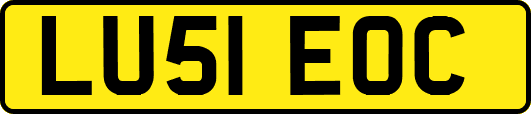 LU51 EOC